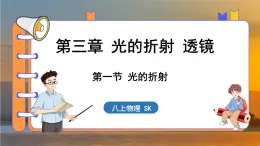 第三章 光的折射 透镜

第一节 光的折射

八上物理 SK